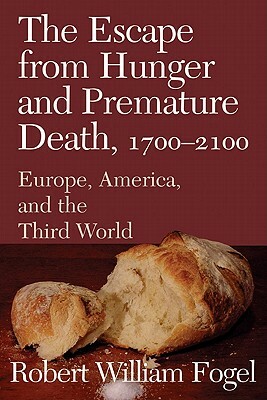 The Escape from Hunger and Premature Death, 1700–2100

Europe, America, and the Third World

Robert William Fogel